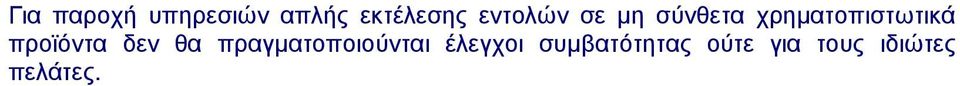 Για παροχή υπηρεσιών απλής εκτέλεσης εντολών σε μη σύνθετα χρηματοπιστωτικά προϊόντα δεν θα πραγματοποιούνται έλεγχοι συμβατότητας ούτε για τους ιδιώτες πελάτες.